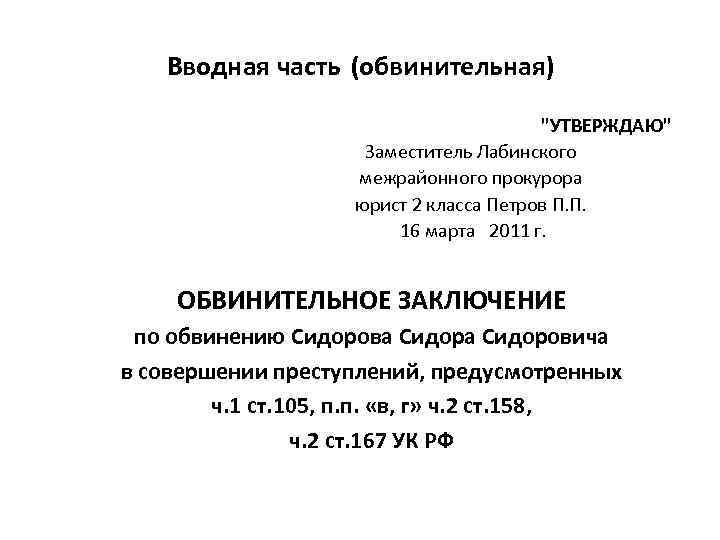 Вводная часть (обвинительная)

"УТВЕРЖДАЮ"
Заместитель Лабинского
межрайонного прокурора
юрист 2 класса Петров П.П.
16 марта 2011 г.

ОБВИНИТЕЛЬНОЕ ЗАКЛЮЧЕНИЕ
по обвинению Сидорова Сидора Сидоровича
в совершении преступлений, предусмотренных
ч.1 ст.105, п.п. «в, г» ч.2 ст.158,
ч.2 ст.167 УК РФ